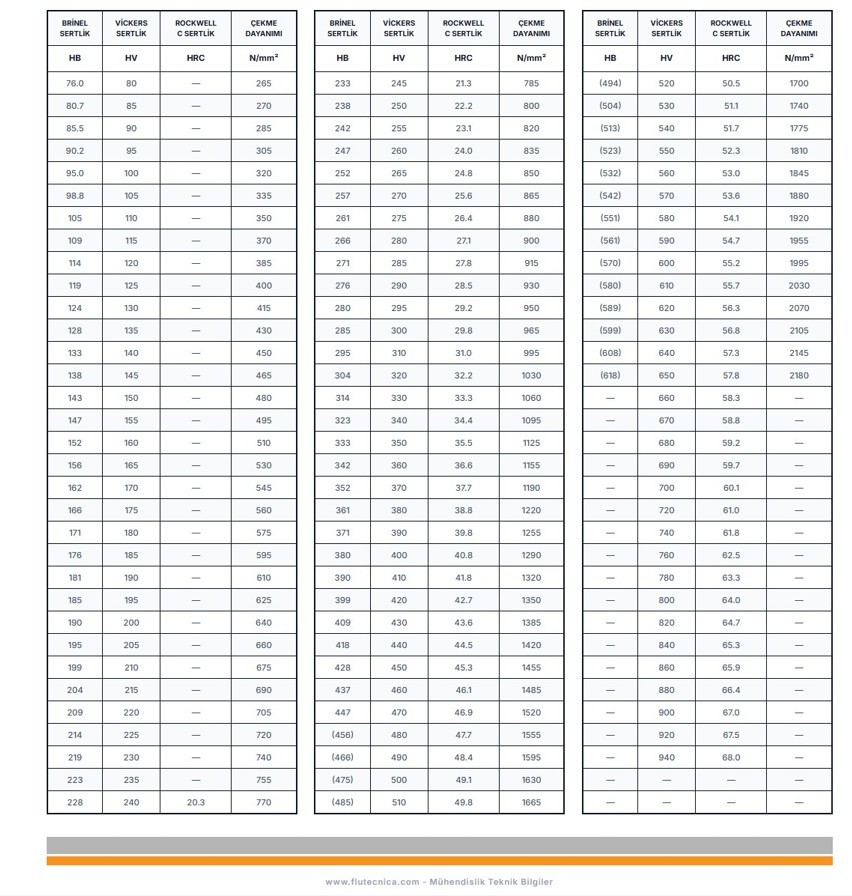 | BRİNEL SERTLİK | VİCKERS SERTLİK | ROCKWELL C SERTLİK | ÇEKME DAYANIMI |
|---|---|---|---|
| HB | HV | HRC | N/mm² |
| 76.0 | 80 | — | 265 |
| 80.7 | 85 | — | 270 |
| 85.5 | 90 | — | 285 |
| 90.2 | 95 | — | 305 |
| 95.0 | 100 | — | 320 |
| 98.8 | 105 | — | 335 |
| 105 | 110 | — | 350 |
| 109 | 115 | — | 370 |
| 114 | 120 | — | 385 |
| 119 | 125 | — | 400 |
| 124 | 130 | — | 415 |
| 128 | 135 | — | 430 |
| 133 | 140 | — | 450 |
| 138 | 145 | — | 465 |
| 143 | 150 | — | 480 |
| 147 | 155 | — | 495 |
| 152 | 160 | — | 510 |
| 156 | 165 | — | 530 |
| 162 | 170 | — | 545 |
| 166 | 175 | — | 560 |
| 171 | 180 | — | 575 |
| 176 | 185 | — | 595 |
| 181 | 190 | — | 610 |
| 185 | 195 | — | 625 |
| 190 | 200 | — | 640 |
| 195 | 205 | — | 660 |
| 199 | 210 | — | 675 |
| 204 | 215 | — | 690 |
| 209 | 220 | — | 705 |
| 214 | 225 | — | 720 |
| 219 | 230 | — | 740 |
| 223 | 235 | — | 755 |
| 228 | 240 | 20.3 | 770 |

| BRİNEL SERTLİK | VİCKERS SERTLİK | ROCKWELL C SERTLİK | ÇEKME DAYANIMI |
|---|---|---|---|
| HB | HV | HRC | N/mm² |
| 233 | 245 | 21.3 | 785 |
| 238 | 250 | 22.2 | 800 |
| 242 | 255 | 23.1 | 820 |
| 247 | 260 | 24.0 | 835 |
| 252 | 265 | 24.8 | 850 |
| 257 | 270 | 25.6 | 865 |
| 261 | 275 | 26.4 | 880 |
| 266 | 280 | 27.1 | 900 |
| 271 | 285 | 27.8 | 915 |
| 276 | 290 | 28.5 | 930 |
| 280 | 295 | 29.2 | 950 |
| 285 | 300 | 29.8 | 965 |
| 295 | 310 | 31.0 | 995 |
| 304 | 320 | 32.2 | 1030 |
| 314 | 330 | 33.3 | 1060 |
| 323 | 340 | 34.4 | 1095 |
| 333 | 350 | 35.5 | 1125 |
| 342 | 360 | 36.6 | 1155 |
| 352 | 370 | 37.7 | 1190 |
| 361 | 380 | 38.8 | 1220 |
| 371 | 390 | 39.8 | 1255 |
| 380 | 400 | 40.8 | 1290 |
| 390 | 410 | 41.8 | 1320 |
| 399 | 420 | 42.7 | 1350 |
| 409 | 430 | 43.6 | 1385 |
| 418 | 440 | 44.5 | 1420 |
| 428 | 450 | 45.3 | 1455 |
| 437 | 460 | 46.1 | 1485 |
| 447 | 470 | 46.9 | 1520 |
| (456) | 480 | 47.7 | 1555 |
| (466) | 490 | 48.4 | 1595 |
| (475) | 500 | 49.1 | 1630 |
| (485) | 510 | 49.8 | 1665 |

| BRİNEL SERTLİK | VİCKERS SERTLİK | ROCKWELL C SERTLİK | ÇEKME DAYANIMI |
|---|---|---|---|
| HB | HV | HRC | N/mm² |
| (494) | 520 | 50.5 | 1700 |
| (504) | 530 | 51.1 | 1740 |
| (513) | 540 | 51.7 | 1775 |
| (523) | 550 | 52.3 | 1810 |
| (532) | 560 | 53.0 | 1845 |
| (542) | 570 | 53.6 | 1880 |
| (551) | 580 | 54.1 | 1920 |
| (561) | 590 | 54.7 | 1955 |
| (570) | 600 | 55.2 | 1995 |
| (580) | 610 | 55.7 | 2030 |
| (589) | 620 | 56.3 | 2070 |
| (599) | 630 | 56.8 | 2105 |
| (608) | 640 | 57.3 | 2145 |
| (618) | 650 | 57.8 | 2180 |
| — | 660 | 58.3 | — |
| — | 670 | 58.8 | — |
| — | 680 | 59.2 | — |
| — | 690 | 59.7 | — |
| — | 700 | 60.1 | — |
| — | 720 | 61.0 | — |
| — | 740 | 61.8 | — |
| — | 760 | 62.5 | — |
| — | 780 | 63.3 | — |
| — | 800 | 64.0 | — |
| — | 820 | 64.7 | — |
| — | 840 | 65.3 | — |
| — | 860 | 65.9 | — |
| — | 880 | 66.4 | — |
| — | 900 | 67.0 | — |
| — | 920 | 67.5 | — |
| — | 940 | 68.0 | — |
| — | — | — | — |
| — | — | — | — |

www.flutecnica.com - Mühendislik Teknik Bilgiler